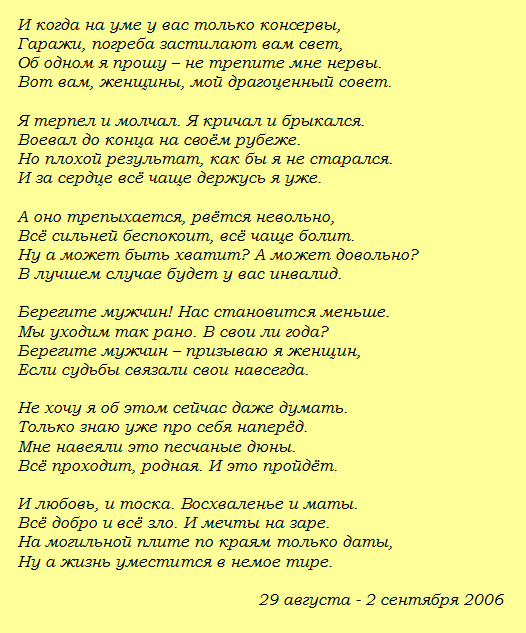 И когда на уме у вас только консервы,
Гаражи, погреба застилают вам свет,
Об одном я прошу – не трепите мне нервы.
Вот вам, женщины, мой драгоценный совет.

Я терпел и молчал. Я кричал и брыкался.
Воевал до конца на своём рубеже.
Но плохой результат, как бы я не старался.
И за сердце всё чаще держусь я уже.

А оно трепыхается, рвётся невольно,
Всё сильней беспокоит, всё чаще болит.
Ну а может быть хватит? А может довольно?
В лучшем случае будет у вас инвалид.

Берегите мужчин! Нас становится меньше.
Мы уходим так рано. В свои ли года?
Берегите мужчин – призываю я женщин,
Если судьбы связали свои навсегда.

Не хочу я об этом сейчас даже думать.
Только знаю уже про себя наперёд.
Мне навеяли это песчаные дюны.
Всё проходит, родная. И это пройдёт.

И любовь, и тоска. Восхваленье и маты.
Всё добро и всё зло. И мечты на заре.
На могильной плите по краям только даты,
Ну а жизнь уместится в немое тире.

29 августа - 2 сентября 2006